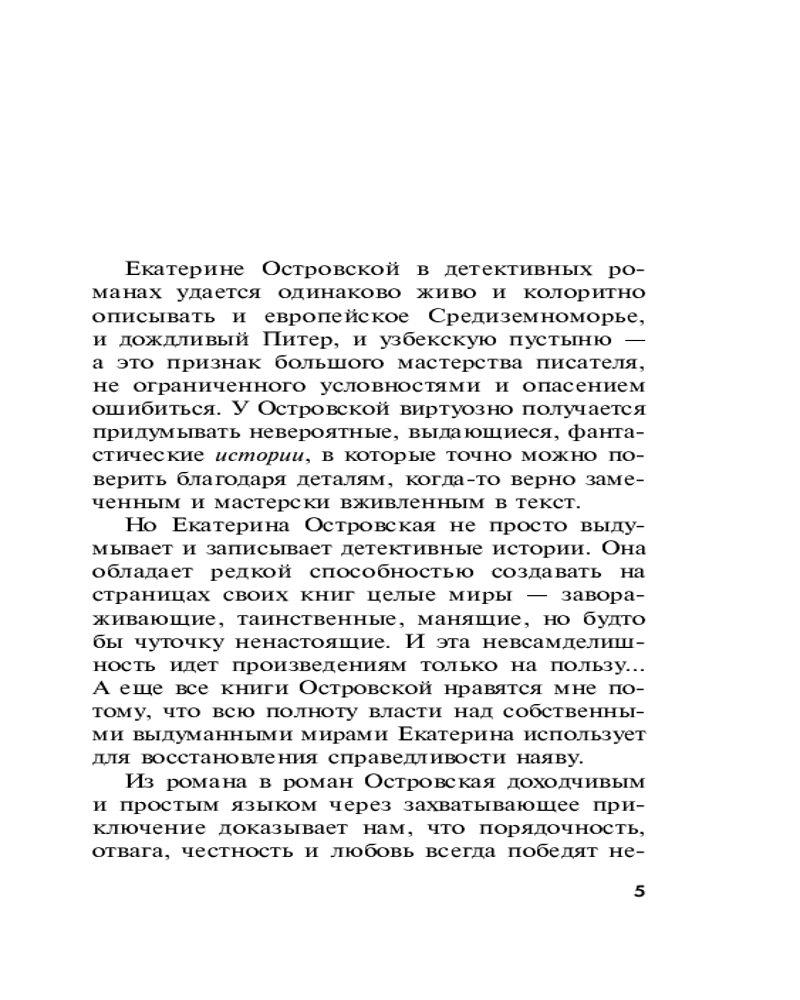 Екатерине Островской в детективных романах удается одинаково живо и колоритно описывать и европейское Средиземноморье, и дождливый Питер, и узбекскую пустыню — а это признак большого мастерства писателя, не ограниченного условностями и опасением ошибиться. У Островской виртуозно получается придумывать невероятные, выдающиеся, фантастические истории, в которые точно можно поверить благодаря деталям, когда-то верно замеченным и мастерски вживленным в текст.

Но Екатерина Островская не просто выдумывает и записывает детективные истории. Она обладает редкой способностью создавать на страницах своих книг целые миры — завораживающие, таинственные, манящие, но будто бы чуточку ненастоящие. И эта невсамделишность идет произведениям только на пользу... А еще все книги Островской нравятся мне потому, что всю полноту власти над собственными выдуманными мирами Екатерина использует для восстановления справедливости наяву.

Из романа в роман Островская доходчивым и простым языком через захватывающее приключение доказывает нам, что порядочность, отвага, честность и любовь всегда победят не-

5